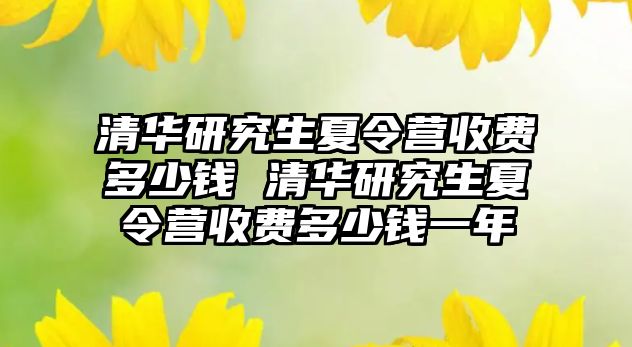 清华研究生夏令营收费多少钱 清华研究生夏令营收费多少钱一年